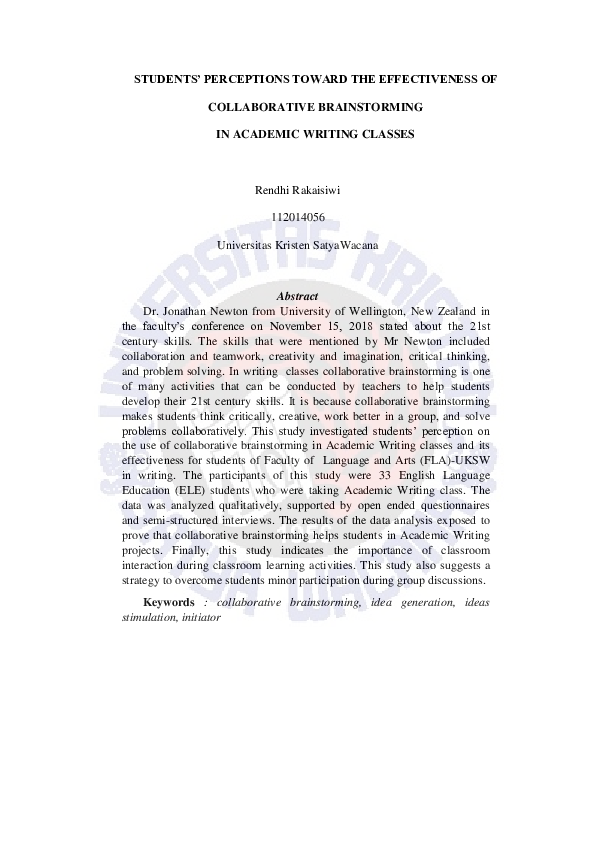 STUDENTS' PERCEPTIONS TOWARD THE EFFECTIVENESS OF

COLLABORATIVE BRAINSTORMING

IN ACADEMIC WRITING CLASSES

Rendhi Rakaisiwi

112014056

Universitas Kristen SatyaWacana

Abstract

Dr. Jonathan Newton from University of Wellington, New Zealand in the faculty's conference on November 15, 2018 stated about the 21st century skills. The skills that were mentioned by Mr Newton included collaboration and teamwork, creativity and imagination, critical thinking, and problem solving. In writing classes collaborative brainstorming is one of many activities that can be conducted by teachers to help students develop their 21st century skills. It is because collaborative brainstorming makes students think critically, creative, work better in a group, and solve problems collaboratively. This study investigated students' perception on the use of collaborative brainstorming in Academic Writing classes and its effectiveness for students of Faculty of Language and Arts (FLA)-UKSW in writing. The participants of this study were 33 English Language Education (ELE) students who were taking Academic Writing class. The data was analyzed qualitatively, supported by open ended questionnaires and semi-structured interviews. The results of the data analysis exposed to prove that collaborative brainstorming helps students in Academic Writing projects. Finally, this study indicates the importance of classroom interaction during classroom learning activities. This study also suggests a strategy to overcome students minor participation during group discussions.

Keywords : collaborative brainstorming, idea generation, ideas stimulation, initiator